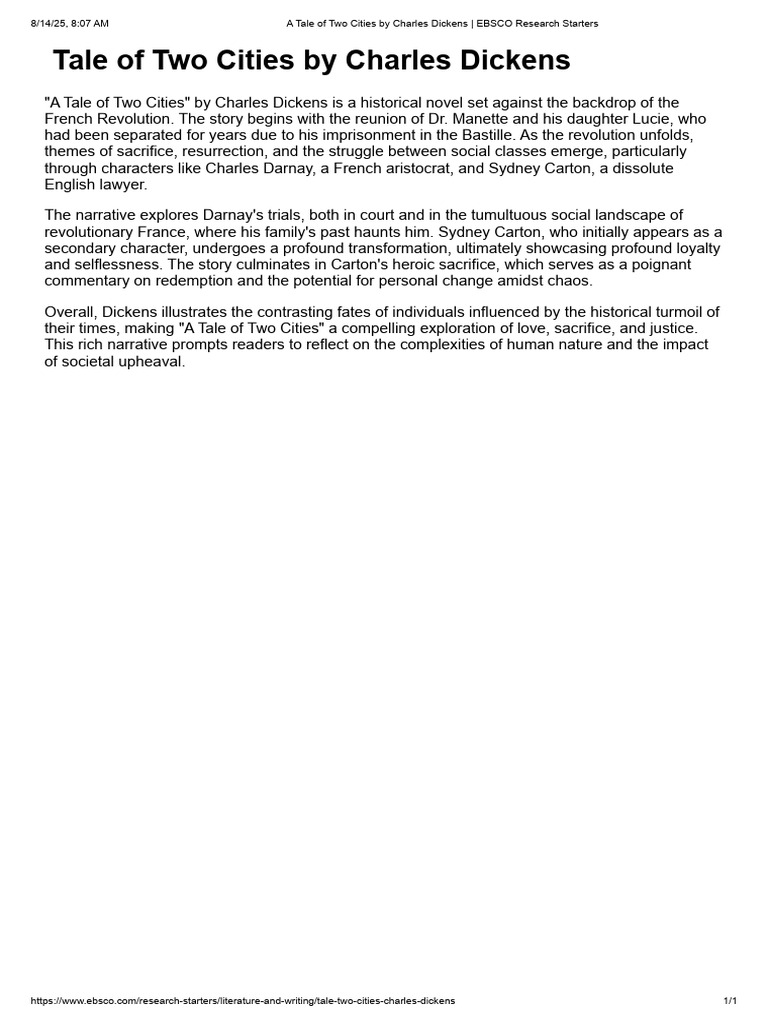 8/14/25, 8:07 AM A Tale of Two Cities by Charles Dickens | EBSCO Research Starters

Tale of Two Cities by Charles Dickens

"A Tale of Two Cities" by Charles Dickens is a historical novel set against the backdrop of the French Revolution. The story begins with the reunion of Dr. Manette and his daughter Lucie, who had been separated for years due to his imprisonment in the Bastille. As the revolution unfolds, themes of sacrifice, resurrection, and the struggle between social classes emerge, particularly through characters like Charles Darnay, a French aristocrat, and Sydney Carton, a dissolute English lawyer.

The narrative explores Darnay's trials, both in court and in the tumultuous social landscape of revolutionary France, where his family's past haunts him. Sydney Carton, who initially appears as a secondary character, undergoes a profound transformation, ultimately showcasing profound loyalty and selflessness. The story culminates in Carton's heroic sacrifice, which serves as a poignant commentary on redemption and the potential for personal change amidst chaos.

Overall, Dickens illustrates the contrasting fates of individuals influenced by the historical turmoil of their times, making "A Tale of Two Cities" a compelling exploration of love, sacrifice, and justice. This rich narrative prompts readers to reflect on the complexities of human nature and the impact of societal upheaval.

https://www.ebsco.com/research-starters/literature-and-writing/tale-two-cities-charles-dickens 1/1